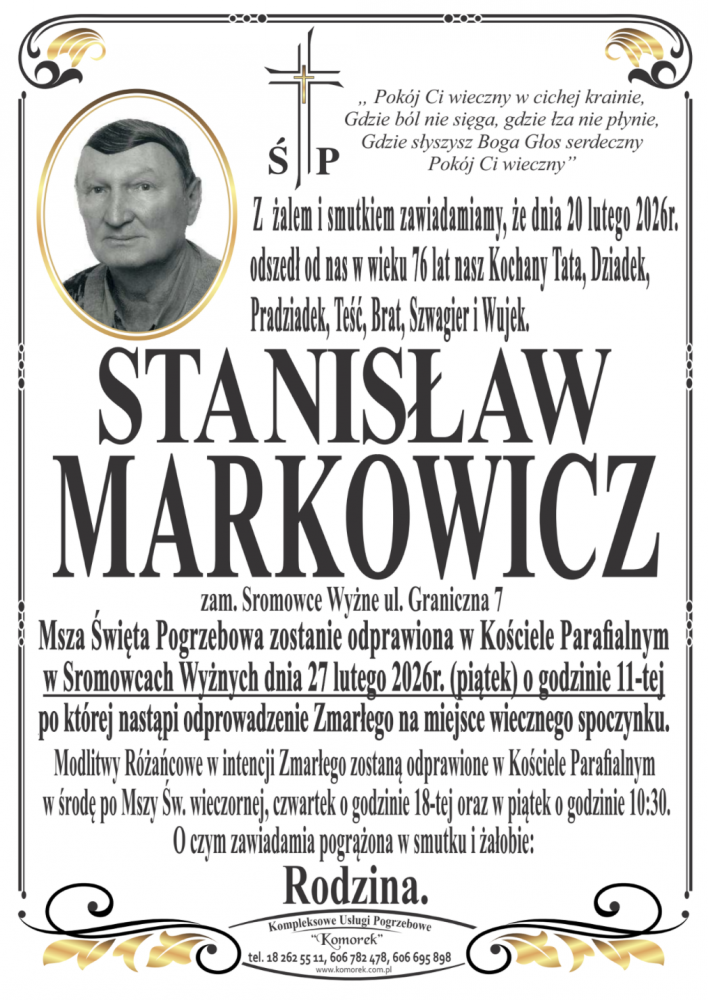 Ś P

,, Pokój Ci wieczny w cichej krainie,
Gdzie ból nie sięga, gdzie łza nie płynie,
Gdzie słyszysz Boga Głos serdeczny
Pokój Ci wieczny''

Z żalem i smutkiem zawiadamiamy, że dnia 20 lutego 2026r. odszedł od nas w wieku 76 lat nasz Kochany Tata, Dziadek, Pradziadek, Teść, Brat, Szwagier i Wujek.

STANISŁAW MARKOWICZ

zam. Sromowce Wyżne ul. Graniczna 7

Msza Święta Pogrzebowa zostanie odprawiona w Kościele Parafialnym w Sromowcach Wyżnych dnia 27 lutego 2026r. (piątek) o godzinie 11-tej po której nastąpi odprowadzenie Zmarłego na miejsce wiecznego spoczynku.

Modlitwy Różańcowe w intencji Zmarłego zostaną odprawione w Kościele Parafialnym w środę po Mszy Św. wieczornej, czwartek o godzinie 18-tej oraz w piątek o godzinie 10:30.

O czym zawiadamia pogrążona w smutku i żałobie:

Rodzina.

Kompleksowe Usługi Pogrzebowe
"Komorek"
tel. 18 262 55 11, 606 782 478, 606 695 898
www.komorek.com.pl